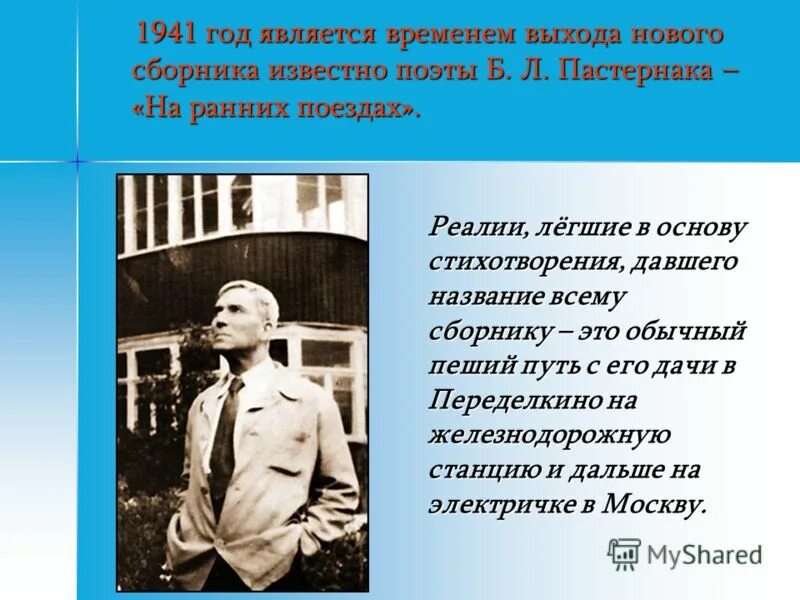 1941 год является временем выхода нового сборника известно поэты Б. Л. Пастернака – «На ранних поездах».

Реалии, лёгшие в основу стихотворения, давшего название всему сборнику – это обычный пеший путь с его дачи в Переделкино на железнодорожную станцию и дальше на электричке в Москву.

MyShared